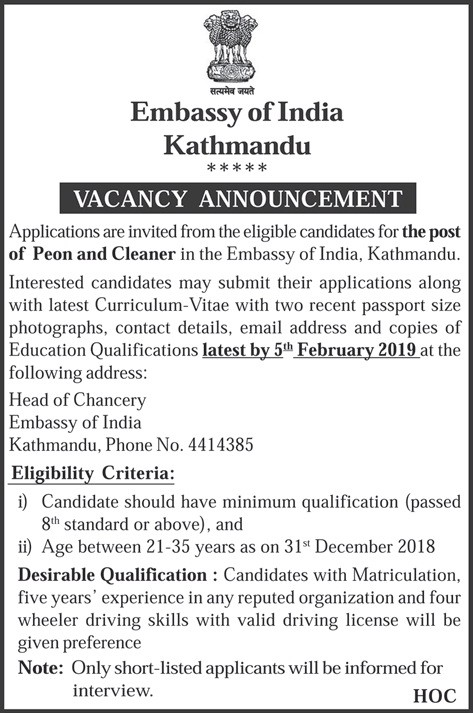 सत्यमेव जयते

Embassy of India
Kathmandu
*****

VACANCY ANNOUNCEMENT

Applications are invited from the eligible candidates for the post of Peon and Cleaner in the Embassy of India, Kathmandu.

Interested candidates may submit their applications along with latest Curriculum-Vitae with two recent passport size photographs, contact details, email address and copies of Education Qualifications latest by 5$^{th}$ February 2019 at the following address:

Head of Chancery
Embassy of India
Kathmandu, Phone No. 4414385

Eligibility Criteria:

i) Candidate should have minimum qualification (passed 8$^{th}$ standard or above), and
ii) Age between 21-35 years as on 31$^{st}$ December 2018

Desirable Qualification : Candidates with Matriculation, five years' experience in any reputed organization and four wheeler driving skills with valid driving license will be given preference

Note: Only short-listed applicants will be informed for interview.

HOC